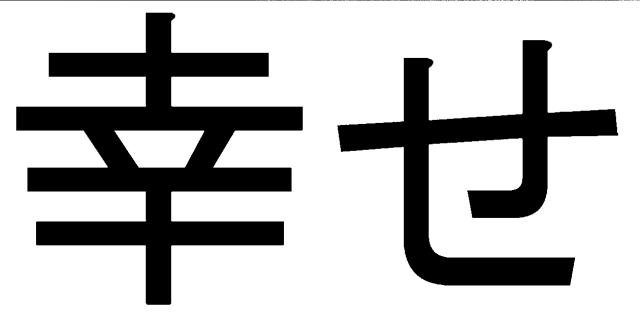 幸せ